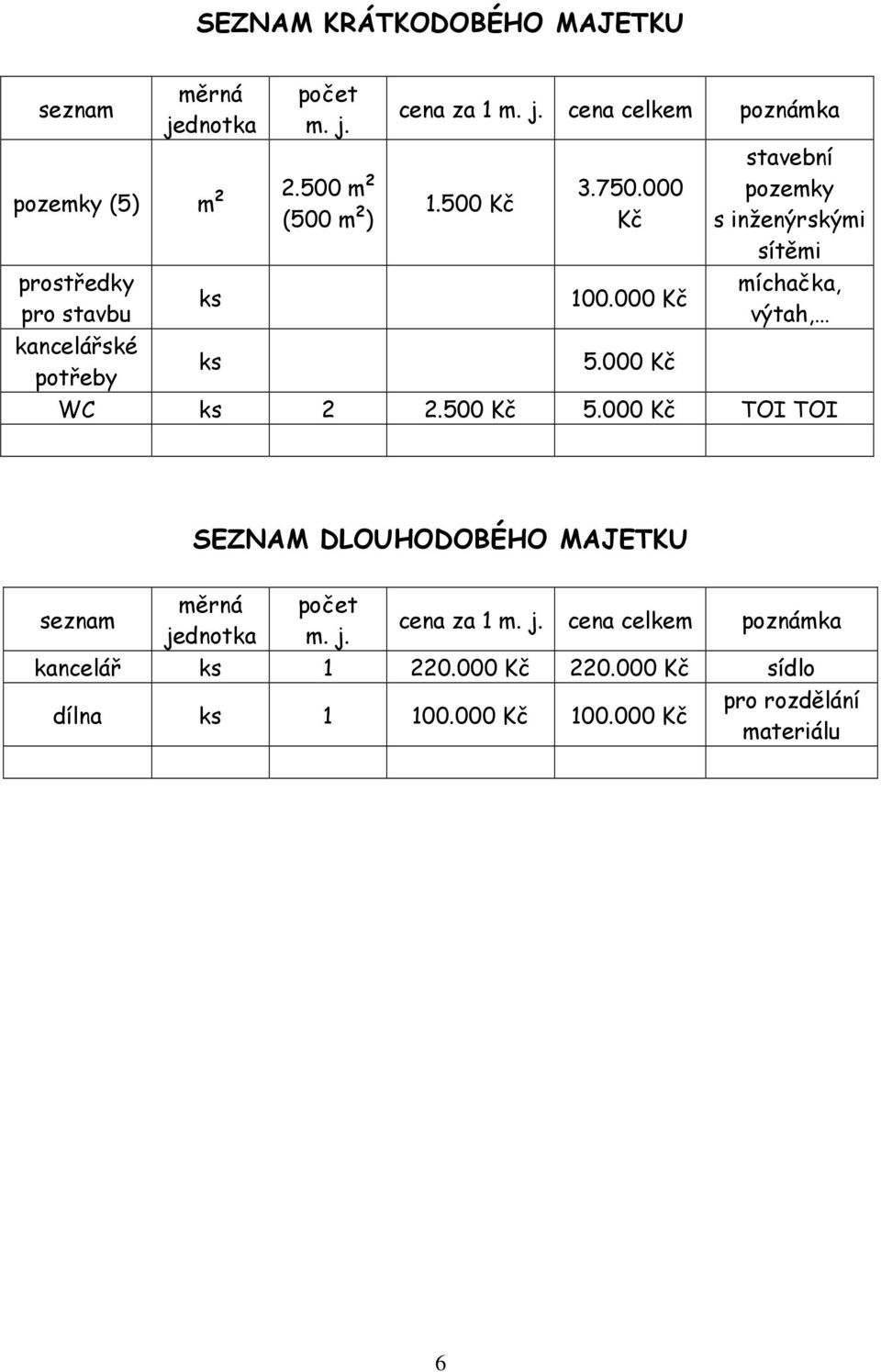 SEZNAM KRÁTKODOBÉHO MAJETKU

| seznam | měrná jednotka | počet m. j. | cena za 1 m. j. | cena celkem | poznámka |
|---|---|---|---|---|---|
| pozemky (5) | $m^2$ | 2.500 $m^2$ (500 $m^2$) | 1.500 Kč | 3.750.000 Kč | stavební pozemky s inženýrskými sítěmi |
| prostředky pro stavbu | ks | | | 100.000 Kč | míchačka, výtah,… |
| kancelářské potřeby | ks | | | 5.000 Kč | |
| WC | ks | 2 | 2.500 Kč | 5.000 Kč | TOI TOI |
| | | | | | |

SEZNAM DLOUHODOBÉHO MAJETKU

| seznam | měrná jednotka | počet m. j. | cena za 1 m. j. | cena celkem | poznámka |
|---|---|---|---|---|---|
| kancelář | ks | 1 | 220.000 Kč | 220.000 Kč | sídlo |
| dílna | ks | 1 | 100.000 Kč | 100.000 Kč | pro rozdělání materiálu |
| | | | | | |

6